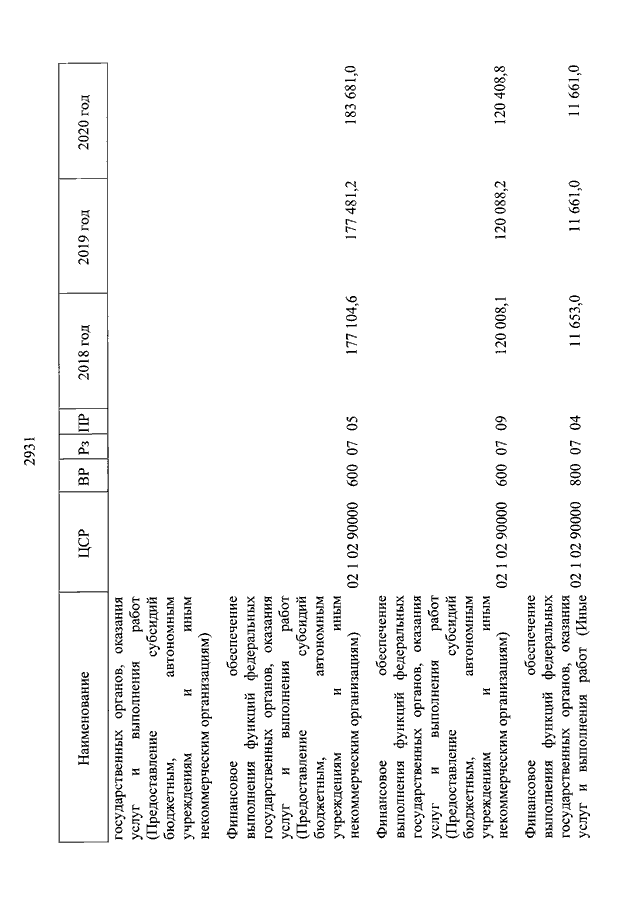 2931

| Наименование | ЦСР | ВР | Рз | ПР | 2018 год | 2019 год | 2020 год |
|---|---|---|---|---|---|---|---|
| государственных органов, оказания услуг и выполнения работ (Предоставление субсидий бюджетным, автономным учреждениям и иным некоммерческим организациям) | | | | | | | |
| Финансовое обеспечение выполнения функций федеральных государственных органов, оказания услуг и выполнения работ (Предоставление субсидий бюджетным, автономным учреждениям и иным некоммерческим организациям) | 02 1 02 90000 | 600 | 07 | 05 | 177 104,6 | 177 481,2 | 183 681,0 |
| Финансовое обеспечение выполнения функций федеральных государственных органов, оказания услуг и выполнения работ (Предоставление субсидий бюджетным, автономным учреждениям и иным некоммерческим организациям) | 02 1 02 90000 | 600 | 07 | 09 | 120 008,1 | 120 088,2 | 120 408,8 |
| Финансовое обеспечение выполнения функций федеральных государственных органов, оказания услуг и выполнения работ (Иные | 02 1 02 90000 | 800 | 07 | 04 | 11 653,0 | 11 661,0 | 11 661,0 |